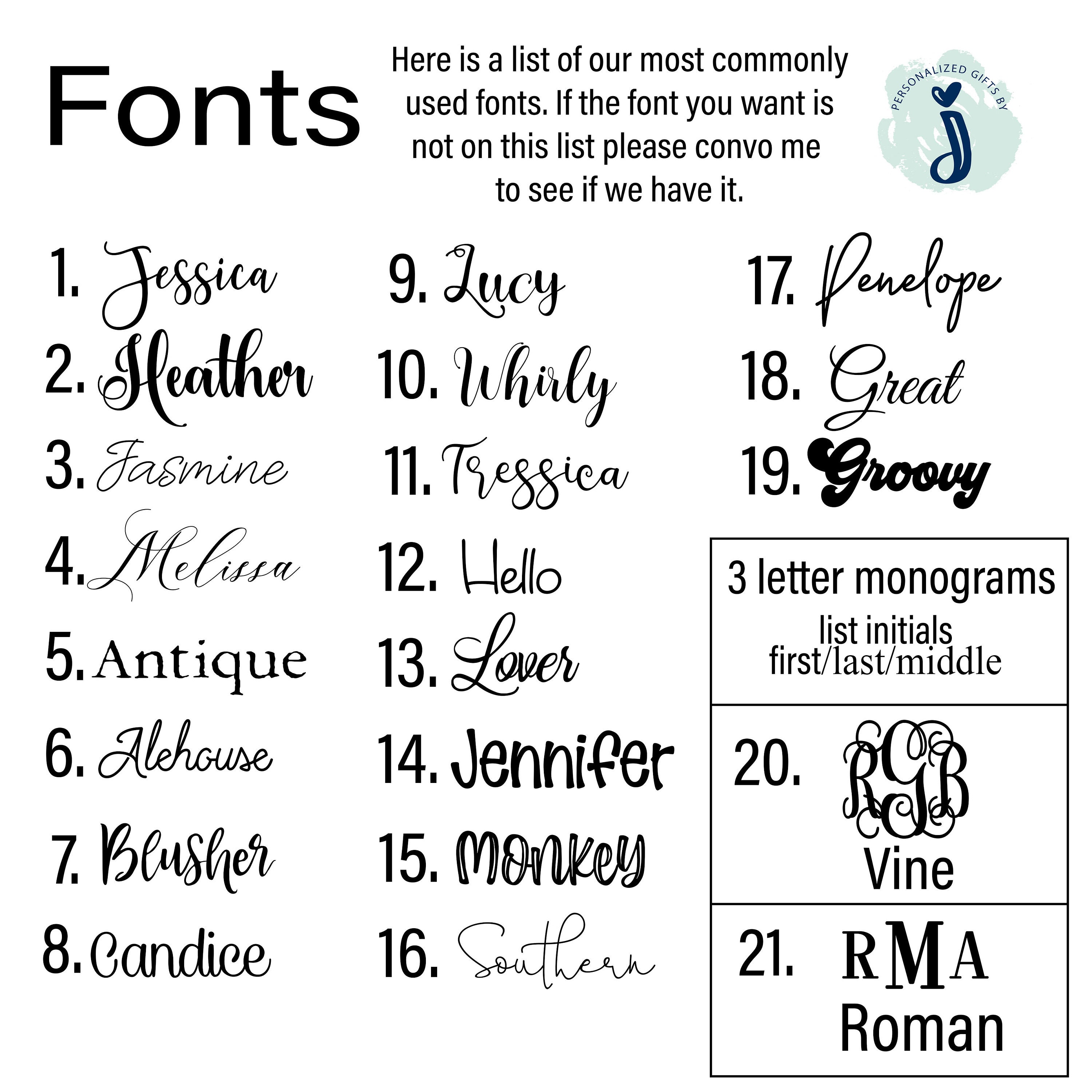 Fonts

Here is a list of our most commonly used fonts. If the font you want is not on this list please convo me to see if we have it.

PERSONALIZED GIFTS BY
J

1. Jessica
2. Heather
3. Jasmine
4. Melissa
5. Antique
6. Alehouse
7. Blusher
8. Candice

9. Lucy
10. Whirly
11. Tressica
12. Hello
13. Lover
14. Jennifer
15. Monkey
16. Southern

17. Penelope
18. Great
19. Groovy

3 letter monograms
list initials
first/last/middle

20. RGB
Vine

21. RMA
Roman